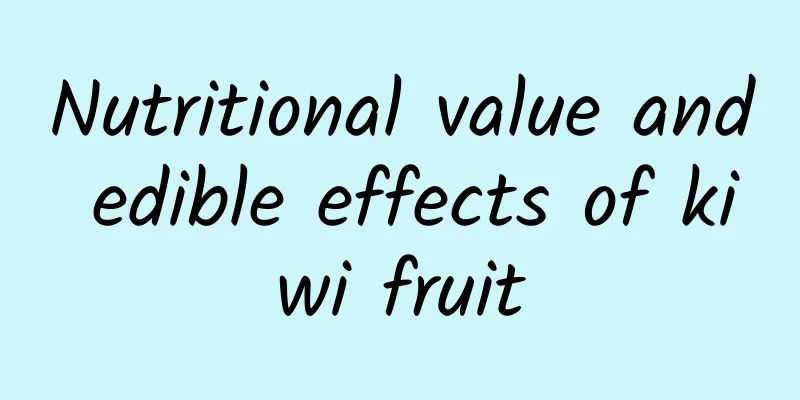 Nutritional value and edible effects of ki wi fruit